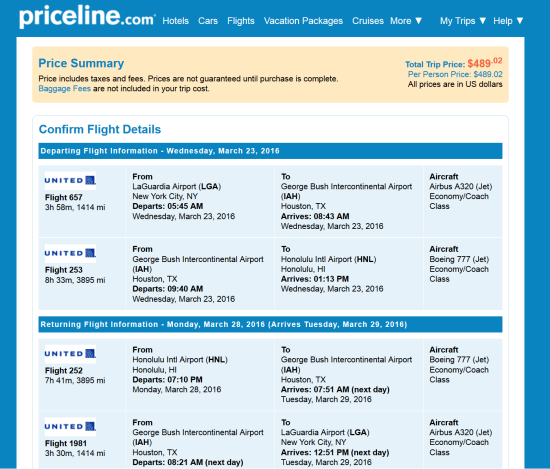 priceline.com Hotels Cars Flights Vacation Packages Cruises More ▼ My Trips ▼ Help ▼

Price Summary
Price includes taxes and fees. Prices are not guaranteed until purchase is complete.
Baggage Fees are not included in your trip cost.

Total Trip Price: $489.02
Per Person Price: $489.02
All prices are in US dollars

Confirm Flight Details

Departing Flight Information - Wednesday, March 23, 2016

| | | | |
|---|---|---|---|
| UNITED Flight 657 3h 58m, 1414 mi | From LaGuardia Airport (LGA) New York City, NY Departs: 05:45 AM Wednesday, March 23, 2016 | To George Bush Intercontinental Airport (IAH) Houston, TX Arrives: 08:43 AM Wednesday, March 23, 2016 | Aircraft Airbus A320 (Jet) Economy/Coach Class |
| UNITED Flight 253 8h 33m, 3895 mi | From George Bush Intercontinental Airport (IAH) Houston, TX Departs: 09:40 AM Wednesday, March 23, 2016 | To Honolulu Intl Airport (HNL) Honolulu, HI Arrives: 01:13 PM Wednesday, March 23, 2016 | Aircraft Boeing 777 (Jet) Economy/Coach Class |

Returning Flight Information - Monday, March 28, 2016 (Arrives Tuesday, March 29, 2016)

| | | | |
|---|---|---|---|
| UNITED Flight 252 7h 41m, 3895 mi | From Honolulu Intl Airport (HNL) Honolulu, HI Departs: 07:10 PM Monday, March 28, 2016 | To George Bush Intercontinental Airport (IAH) Houston, TX Arrives: 07:51 AM (next day) Tuesday, March 29, 2016 | Aircraft Boeing 777 (Jet) Economy/Coach Class |
| UNITED Flight 1981 3h 30m, 1414 mi | From George Bush Intercontinental Airport (IAH) Houston, TX Departs: 08:21 AM (next day) | To LaGuardia Airport (LGA) New York City, NY Arrives: 12:51 PM (next day) Tuesday, March 29, 2016 | Aircraft Airbus A320 (Jet) Economy/Coach Class |